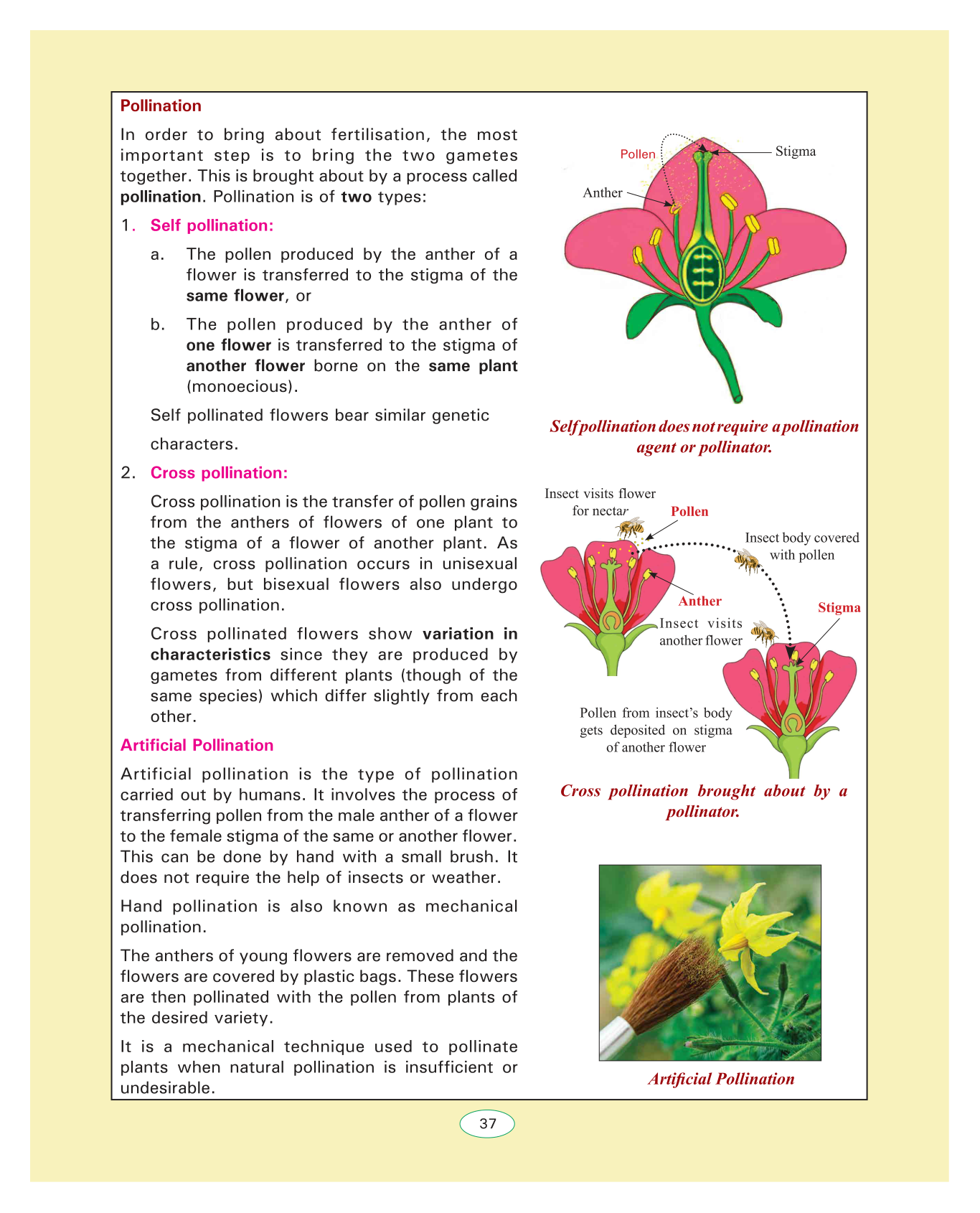 Pollination

In order to bring about fertilisation, the most important step is to bring the two gametes together. This is brought about by a process called pollination. Pollination is of two types:

1. Self pollination:

a. The pollen produced by the anther of a flower is transferred to the stigma of the same flower, or

b. The pollen produced by the anther of one flower is transferred to the stigma of another flower borne on the same plant (monoecious).

Self pollinated flowers bear similar genetic characters.

2. Cross pollination:

Cross pollination is the transfer of pollen grains from the anthers of flowers of one plant to the stigma of a flower of another plant. As a rule, cross pollination occurs in unisexual flowers, but bisexual flowers also undergo cross pollination.

Cross pollinated flowers show variation in characteristics since they are produced by gametes from different plants (though of the same species) which differ slightly from each other.

Artificial Pollination

Artificial pollination is the type of pollination carried out by humans. It involves the process of transferring pollen from the male anther of a flower to the female stigma of the same or another flower. This can be done by hand with a small brush. It does not require the help of insects or weather.

Hand pollination is also known as mechanical pollination.

The anthers of young flowers are removed and the flowers are covered by plastic bags. These flowers are then pollinated with the pollen from plants of the desired variety.

It is a mechanical technique used to pollinate plants when natural pollination is insufficient or undesirable.

Pollen
Stigma
Anther

Self pollination does not require a pollination agent or pollinator.

Insect visits flower for nectar
Pollen
Insect body covered with pollen
Anther
Stigma
Insect visits another flower
Pollen from insect's body gets deposited on stigma of another flower

Cross pollination brought about by a pollinator.

Artificial Pollination

37